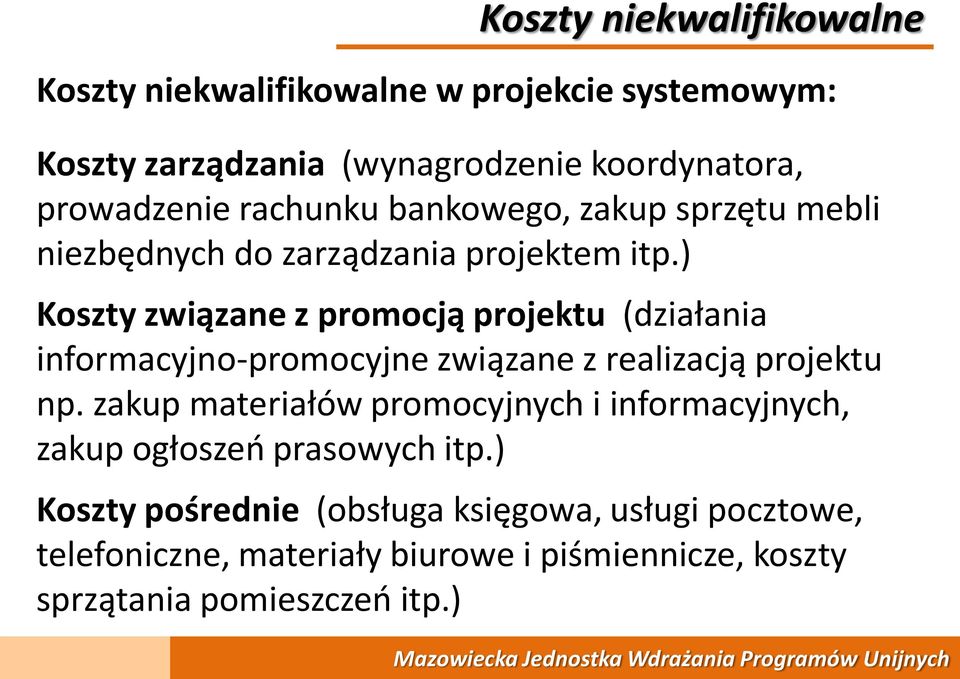 Koszty niekwalifikowalne

Koszty niekwalifikowalne w projekcie systemowym:

Koszty zarządzania (wynagrodzenie koordynatora, prowadzenie rachunku bankowego, zakup sprzętu mebli niezbędnych do zarządzania projektem itp.)

Koszty związane z promocją projektu (działania informacyjno-promocyjne związane z realizacją projektu np. zakup materiałów promocyjnych i informacyjnych, zakup ogłoszeń prasowych itp.)

Koszty pośrednie (obsługa księgowa, usługi pocztowe, telefoniczne, materiały biurowe i piśmiennicze, koszty sprzątania pomieszczeń itp.)

Mazowiecka Jednostka Wdrażania Programów Unijnych